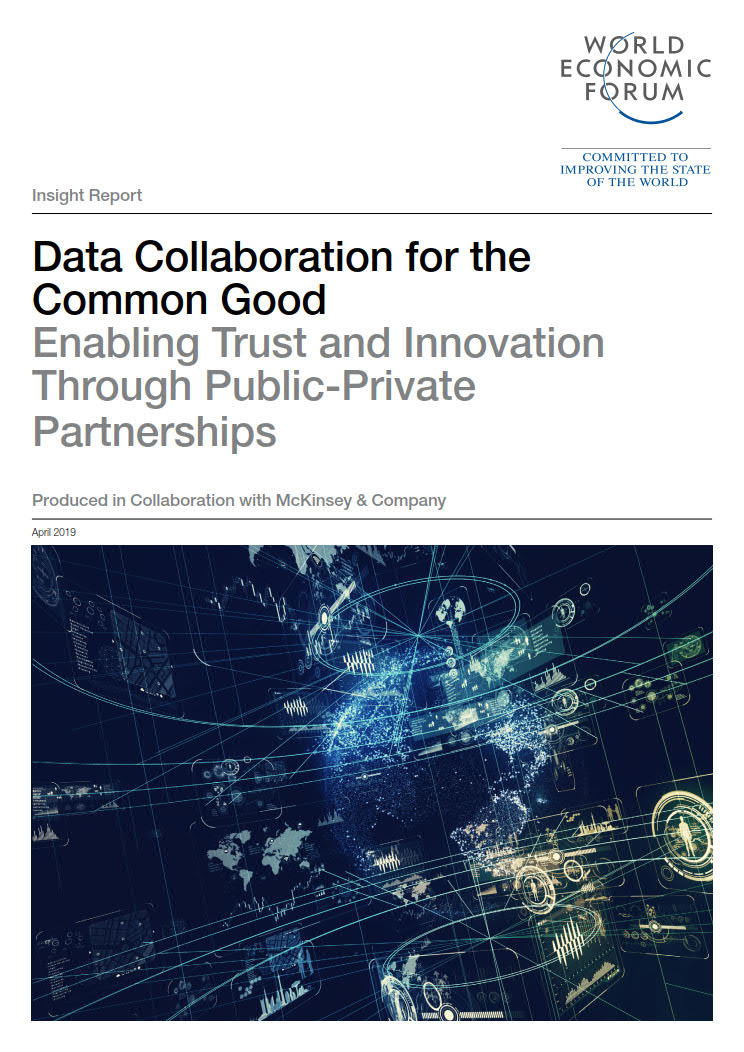 WORLD ECONOMIC FORUM

COMMITTED TO IMPROVING THE STATE OF THE WORLD

Insight Report

Data Collaboration for the Common Good
Enabling Trust and Innovation Through Public-Private Partnerships

Produced in Collaboration with McKinsey & Company

April 2019